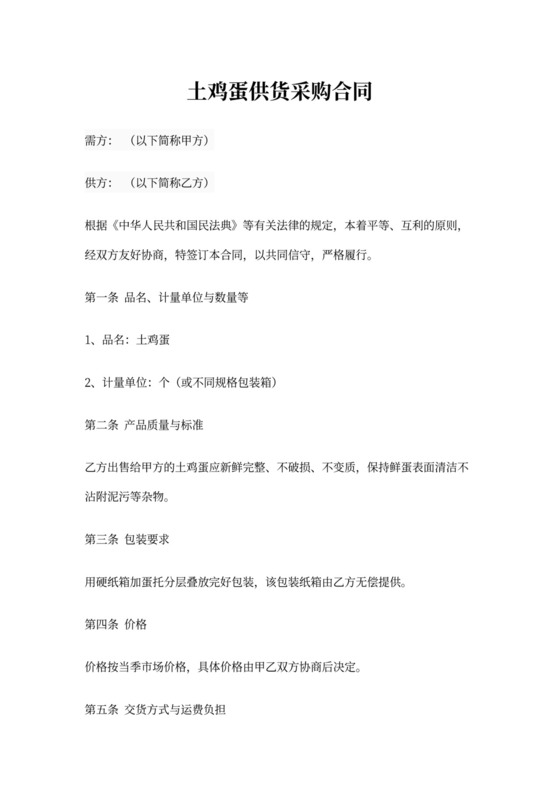 土鸡蛋供货采购合同

需方：（以下简称甲方）

供方：（以下简称乙方）

根据《中华人民共和国民法典》等有关法律的规定，本着平等、互利的原则，经双方友好协商，特签订本合同，以共同信守，严格履行。

第一条 品名、计量单位与数量等

1、品名：土鸡蛋

2、计量单位：个（或不同规格包装箱）

第二条 产品质量与标准

乙方出售给甲方的土鸡蛋应新鲜完整、不破损、不变质，保持鲜蛋表面清洁不沾附泥污等杂物。

第三条 包装要求

用硬纸箱加蛋托分层叠放完好包装，该包装纸箱由乙方无偿提供。

第四条 价格

价格按当季市场价格，具体价格由甲乙双方协商后决定。

第五条 交货方式与运费负担